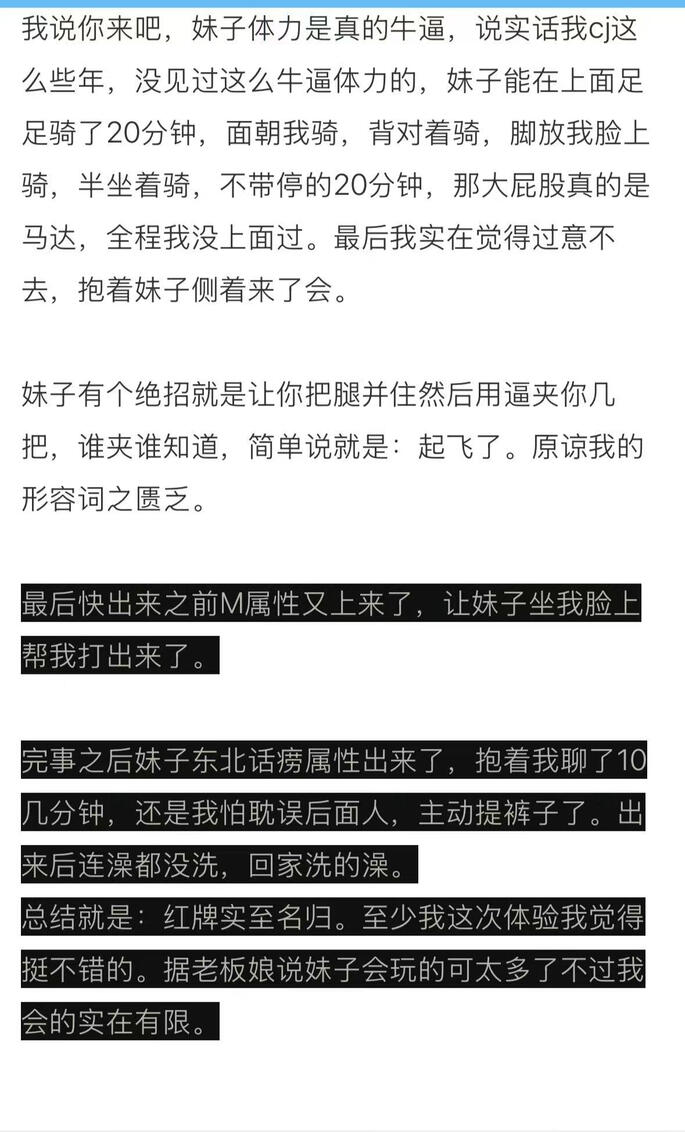 我说你来吧，妹子体力是真的牛逼，说实话我cj这么些年，没见过这么牛逼体力的，妹子能在上面足足骑了20分钟，面朝我骑，背对着骑，脚放我脸上骑，半坐着骑，不带停的20分钟，那大屁股真的是马达，全程我没上面过。最后我实在觉得过意不去，抱着妹子侧着来了会。

妹子有个绝招就是让你把腿并住然后用逼夹你几把，谁夹谁知道，简单说就是：起飞了。原谅我的形容词之匮乏。

最后快出来之前M属性又上来了，让妹子坐我脸上帮我打出来了。

完事之后妹子东北话痨属性出来了，抱着我聊了10几分钟，还是我怕耽误后面人，主动提裤子了。出来后连澡都没洗，回家洗的澡。
总结就是：红牌实至名归。至少我这次体验我觉得挺不错的。据老板娘说妹子会玩的可太多了不过我会的实在有限。